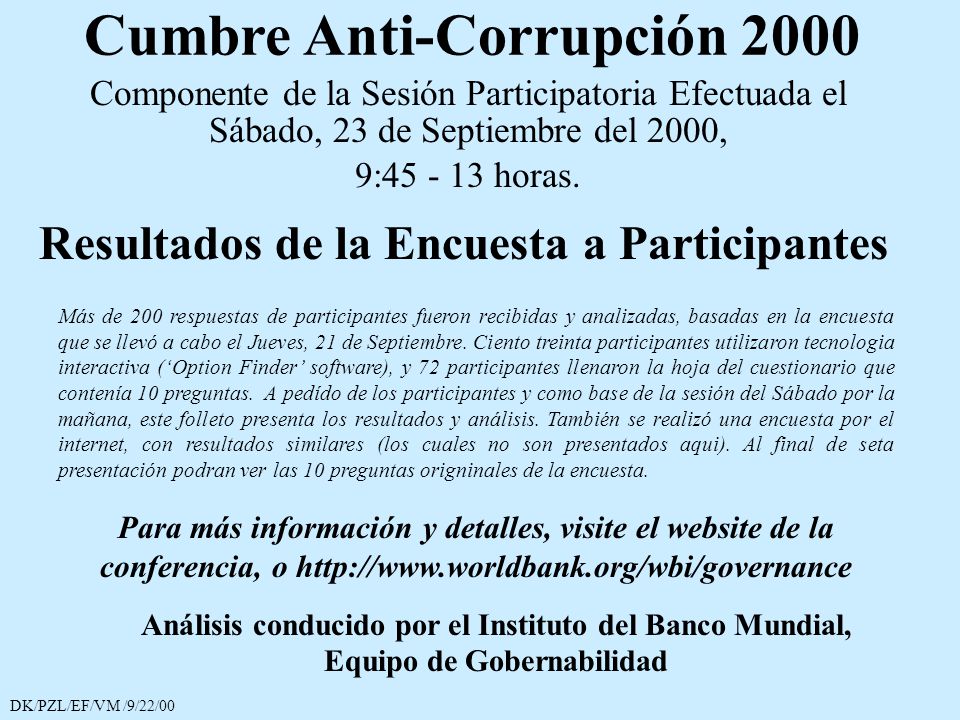 Cumbre Anti-Corrupción 2000

Componente de la Sesión Participatoria Efectuada el Sábado, 23 de Septiembre del 2000,

9:45 - 13 horas.

Resultados de la Encuesta a Participantes

Más de 200 respuestas de participantes fueron recibidas y analizadas, basadas en la encuesta que se llevó a cabo el Jueves, 21 de Septiembre. Ciento treinta participantes utilizaron tecnologia interactiva ('Option Finder' software), y 72 participantes llenaron la hoja del cuestionario que contenía 10 preguntas. A pedído de los participantes y como base de la sesión del Sábado por la mañana, este folleto presenta los resultados y análisis. También se realizó una encuesta por el internet, con resultados similares (los cuales no son presentados aqui). Al final de seta presentación podran ver las 10 preguntas origninales de la encuesta.

Para más información y detalles, visite el website de la conferencia, o http://www.worldbank.org/wbi/governance

Análisis conducido por el Instituto del Banco Mundial, Equipo de Gobernabilidad

DK/PZL/EF/VM /9/22/00